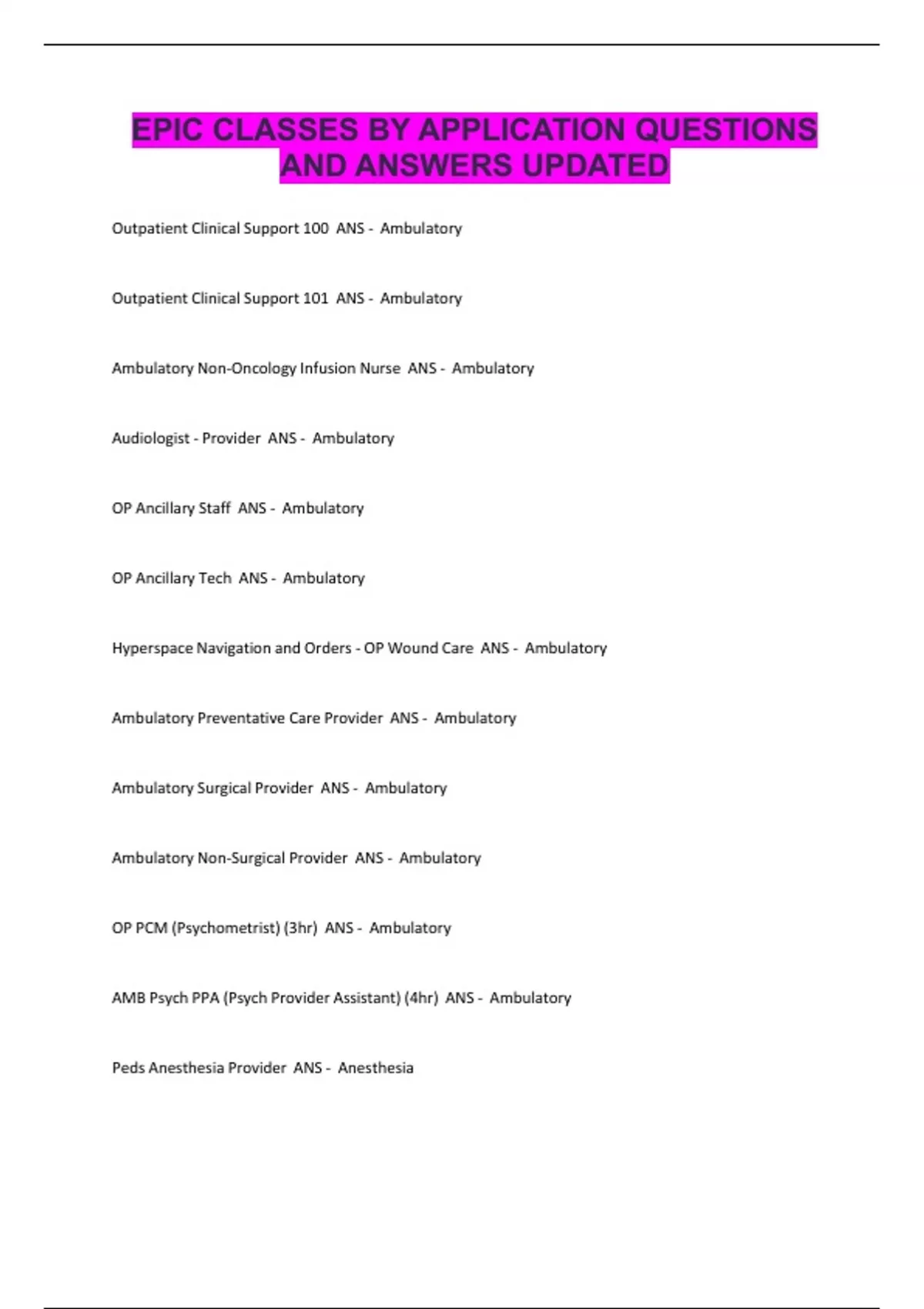 EPIC CLASSES BY APPLICATION QUESTIONS AND ANSWERS UPDATED

Outpatient Clinical Support 100 ANS - Ambulatory

Outpatient Clinical Support 101 ANS - Ambulatory

Ambulatory Non-Oncology Infusion Nurse ANS - Ambulatory

Audiologist - Provider ANS - Ambulatory

OP Ancillary Staff ANS - Ambulatory

OP Ancillary Tech ANS - Ambulatory

Hyperspace Navigation and Orders - OP Wound Care ANS - Ambulatory

Ambulatory Preventative Care Provider ANS - Ambulatory

Ambulatory Surgical Provider ANS - Ambulatory

Ambulatory Non-Surgical Provider ANS - Ambulatory

OP PCM (Psychometrist) (3hr) ANS - Ambulatory

AMB Psych PPA (Psych Provider Assistant) (4hr) ANS - Ambulatory

Peds Anesthesia Provider ANS - Anesthesia